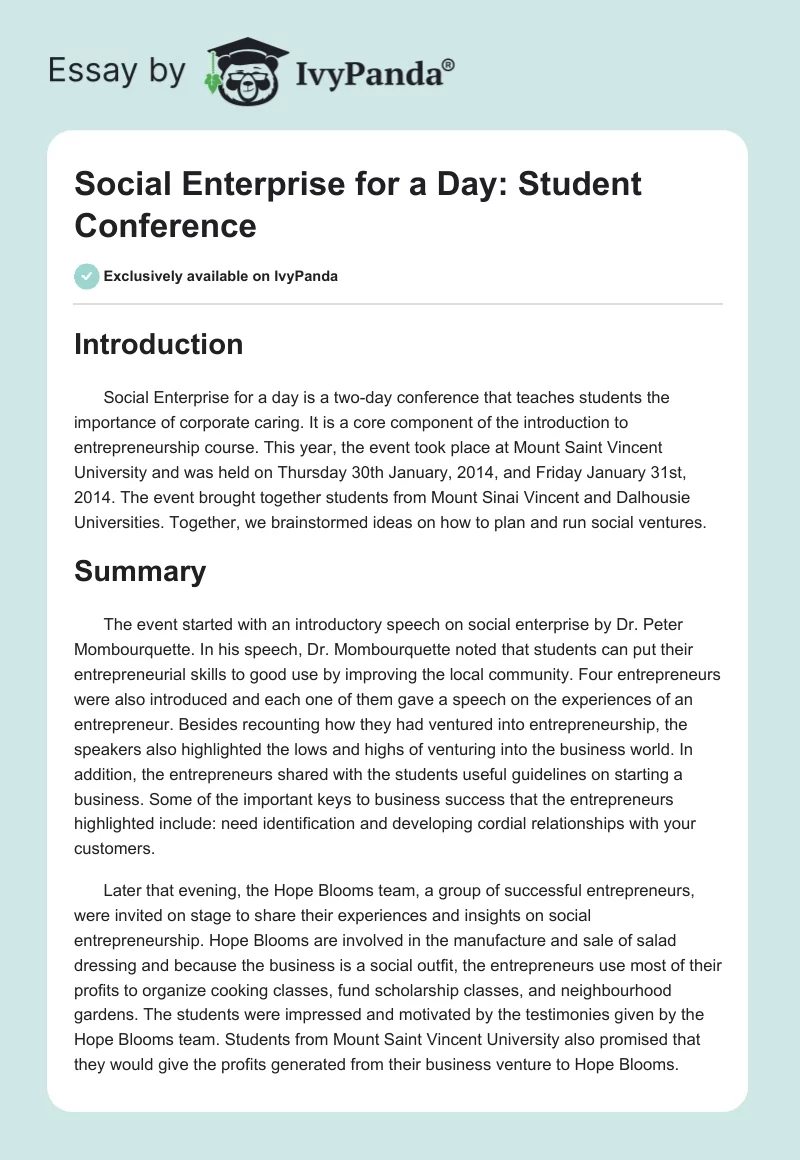 Essay by IvyPanda®

Social Enterprise for a Day: Student Conference

Exclusively available on IvyPanda

Introduction

Social Enterprise for a day is a two-day conference that teaches students the importance of corporate caring. It is a core component of the introduction to entrepreneurship course. This year, the event took place at Mount Saint Vincent University and was held on Thursday 30th January, 2014, and Friday January 31st, 2014. The event brought together students from Mount Sinai Vincent and Dalhousie Universities. Together, we brainstormed ideas on how to plan and run social ventures.

Summary

The event started with an introductory speech on social enterprise by Dr. Peter Mombourquette. In his speech, Dr. Mombourquette noted that students can put their entrepreneurial skills to good use by improving the local community. Four entrepreneurs were also introduced and each one of them gave a speech on the experiences of an entrepreneur. Besides recounting how they had ventured into entrepreneurship, the speakers also highlighted the lows and highs of venturing into the business world. In addition, the entrepreneurs shared with the students useful guidelines on starting a business. Some of the important keys to business success that the entrepreneurs highlighted include: need identification and developing cordial relationships with your customers.

Later that evening, the Hope Blooms team, a group of successful entrepreneurs, were invited on stage to share their experiences and insights on social entrepreneurship. Hope Blooms are involved in the manufacture and sale of salad dressing and because the business is a social outfit, the entrepreneurs use most of their profits to organize cooking classes, fund scholarship classes, and neighbourhood gardens. The students were impressed and motivated by the testimonies given by the Hope Blooms team. Students from Mount Saint Vincent University also promised that they would give the profits generated from their business venture to Hope Blooms.